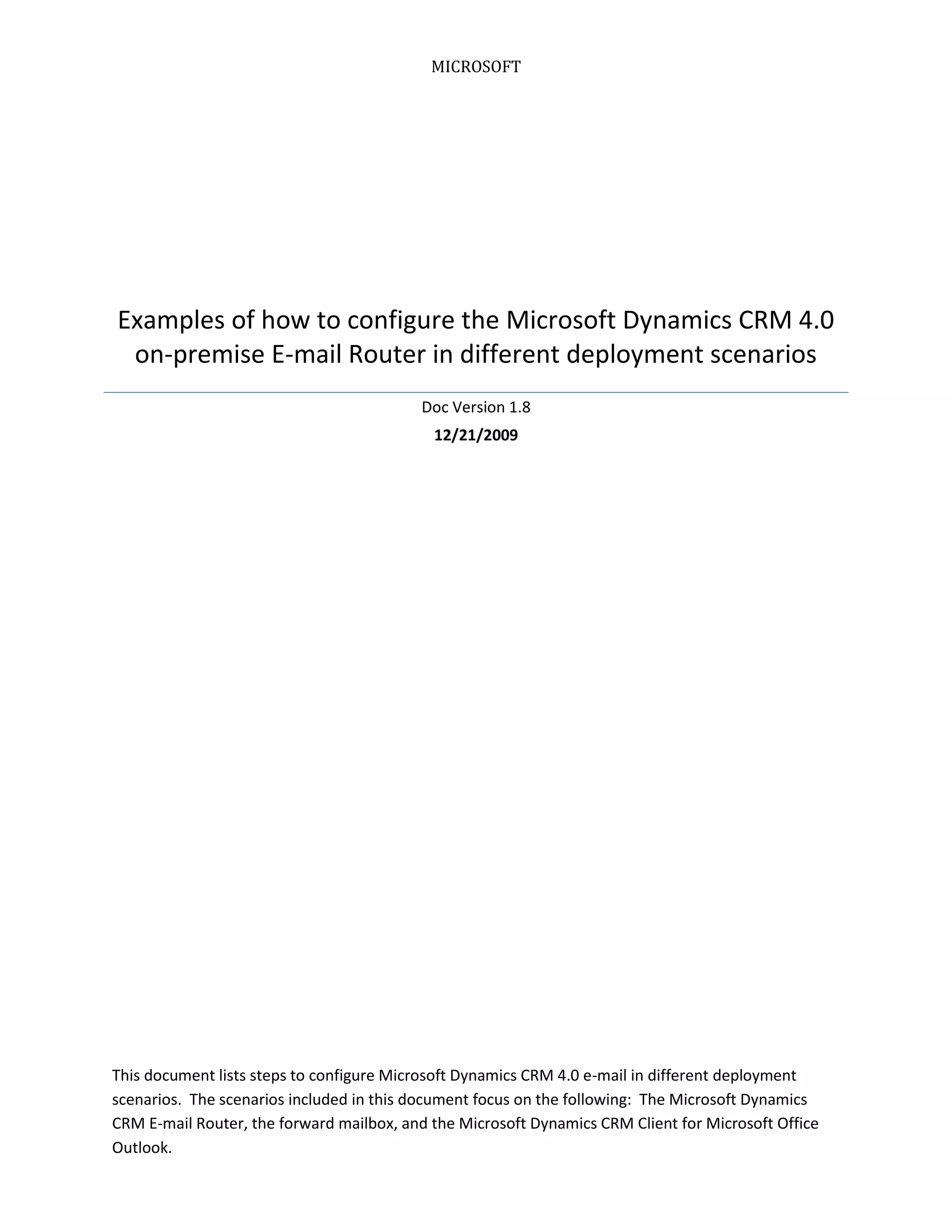 MICROSOFT

Examples of how to configure the Microsoft Dynamics CRM 4.0 on-premise E-mail Router in different deployment scenarios

Doc Version 1.8

12/21/2009

This document lists steps to configure Microsoft Dynamics CRM 4.0 e-mail in different deployment scenarios. The scenarios included in this document focus on the following: The Microsoft Dynamics CRM E-mail Router, the forward mailbox, and the Microsoft Dynamics CRM Client for Microsoft Office Outlook.